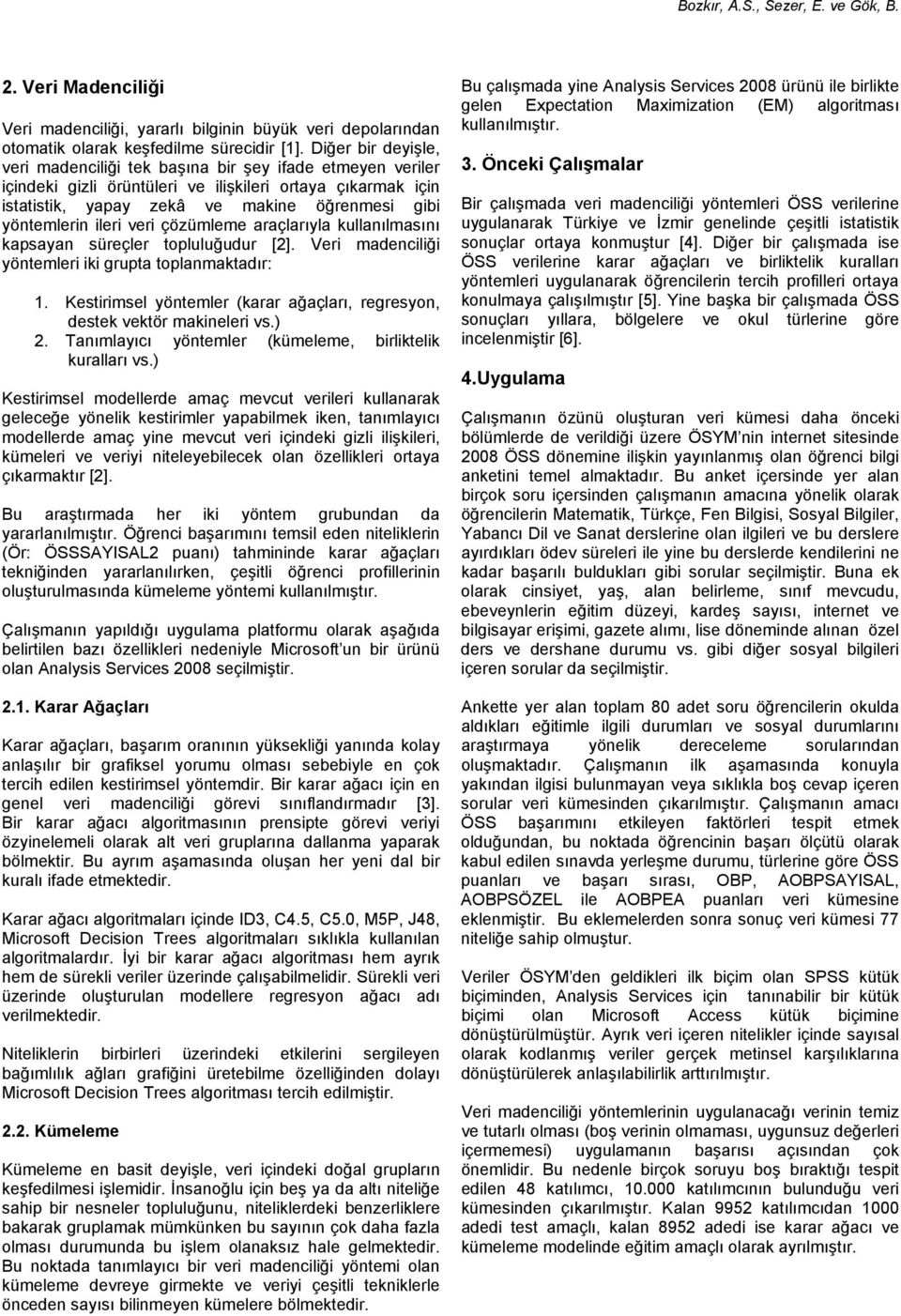 Bozkır, A.S., Sezer, E. ve Gök, B.

2. Veri Madenciliği

Veri madenciliği, yararlı bilginin büyük veri depolarından otomatik olarak keşfedilme sürecidir [1]. Diğer bir deyişle, veri madenciliği tek başına bir şey ifade etmeyen veriler içindeki gizli örüntüleri ve ilişkileri ortaya çıkarmak için istatistik, yapay zekâ ve makine öğrenmesi gibi yöntemlerin ileri veri çözümleme araçlarıyla kullanılmasını kapsayan süreçler topluluğudur [2]. Veri madenciliği yöntemleri iki grupta toplanmaktadır:

1. Kestirimsel yöntemler (karar ağaçları, regresyon, destek vektör makineleri vs.)
2. Tanımlayıcı yöntemler (kümeleme, birliktelik kuralları vs.)

Kestirimsel modellerde amaç mevcut verileri kullanarak geleceğe yönelik kestirimler yapabilmek iken, tanımlayıcı modellerde amaç yine mevcut veri içindeki gizli ilişkileri, kümeleri ve veriyi niteleyebilecek olan özellikleri ortaya çıkarmaktır [2].

Bu araştırmada her iki yöntem grubundan da yararlanılmıştır. Öğrenci başarımını temsil eden niteliklerin (Ör: ÖSSSAYISAL2 puanı) tahmininde karar ağaçları tekniğinden yararlanılırken, çeşitli öğrenci profillerinin oluşturulmasında kümeleme yöntemi kullanılmıştır.

Çalışmanın yapıldığı uygulama platformu olarak aşağıda belirtilen bazı özellikleri nedeniyle Microsoft'un bir ürünü olan Analysis Services 2008 seçilmiştir.

2.1. Karar Ağaçları

Karar ağaçları, başarım oranının yüksekliği yanında kolay anlaşılır bir grafiksel yorumu olması sebebiyle en çok tercih edilen kestirimsel yöntemdir. Bir karar ağacı için en genel veri madenciliği görevi sınıflandırmadır [3]. Bir karar ağacı algoritmasının prensipte görevi veriyi özyinelemeli olarak alt veri gruplarına dallanma yaparak bölmektir. Bu ayrım aşamasında oluşan her yeni dal bir kuralı ifade etmektedir.

Karar ağacı algoritmaları içinde ID3, C4.5, C5.0, M5P, J48, Microsoft Decision Trees algoritmaları sıklıkla kullanılan algoritmalardır. İyi bir karar ağacı algoritması hem ayrık hem de sürekli veriler üzerinde çalışabilmelidir. Sürekli veri üzerinde oluşturulan modellere regresyon ağacı adı verilmektedir.

Niteliklerin birbirleri üzerindeki etkilerini sergileyen bağımlılık ağları grafiğini üretebilme özelliğinden dolayı Microsoft Decision Trees algoritması tercih edilmiştir.

2.2. Kümeleme

Kümeleme en basit deyişle, veri içindeki doğal grupların keşfedilmesi işlemidir. İnsanoğlu için beş ya da altı niteliğe sahip bir nesneler topluluğunu, niteliklerdeki benzerliklere bakarak gruplamak mümkünken bu sayının çok daha fazla olması durumunda bu işlem olanaksız hale gelmektedir. Bu noktada tanımlayıcı bir veri madenciliği yöntemi olan kümeleme devreye girmekte ve veriyi çeşitli tekniklerle önceden sayısı bilinmeyen kümelere bölmektedir.

Bu çalışmada yine Analysis Services 2008 ürünü ile birlikte gelen Expectation Maximization (EM) algoritması kullanılmıştır.

3. Önceki Çalışmalar

Bir çalışmada veri madenciliği yöntemleri ÖSS verilerine uygulanarak Türkiye ve İzmir genelinde çeşitli istatistik sonuçlar ortaya konmuştur [4]. Diğer bir çalışmada ise ÖSS verilerine karar ağaçları ve birliktelik kuralları yöntemleri uygulanarak öğrencilerin tercih profilleri ortaya konulmaya çalışılmıştır [5]. Yine başka bir çalışmada ÖSS sonuçları yıllara, bölgelere ve okul türlerine göre incelenmiştir [6].

4.Uygulama

Çalışmanın özünü oluşturan veri kümesi daha önceki bölümlerde de verildiği üzere ÖSYM'nin internet sitesinde 2008 ÖSS dönemine ilişkin yayınlanmış olan öğrenci bilgi anketini temel almaktadır. Bu anket içersinde yer alan birçok soru içersinden çalışmanın amacına yönelik olarak öğrencilerin Matematik, Türkçe, Fen Bilgisi, Sosyal Bilgiler, Yabancı Dil ve Sanat derslerine olan ilgileri ve bu derslere ayırdıkları ödev süreleri ile yine bu derslerde kendilerini ne kadar başarılı buldukları gibi sorular seçilmiştir. Buna ek olarak cinsiyet, yaş, alan belirleme, sınıf mevcudu, ebeveynlerin eğitim düzeyi, kardeş sayısı, internet ve bilgisayar erişimi, gazete alımı, lise döneminde alınan özel ders ve dershane durumu vs. gibi diğer sosyal bilgileri içeren sorular da seçilmiştir.

Ankette yer alan toplam 80 adet soru öğrencilerin okulda aldıkları eğitimle ilgili durumları ve sosyal durumlarını araştırmaya yönelik dereceleme sorularından oluşmaktadır. Çalışmanın ilk aşamasında konuyla yakından ilgisi bulunmayan veya sıklıkla boş cevap içeren sorular veri kümesinden çıkarılmıştır. Çalışmanın amacı ÖSS başarımını etkileyen faktörleri tespit etmek olduğundan, bu noktada öğrencinin başarı ölçütü olarak kabul edilen sınavda yerleşme durumu, türlerine göre ÖSS puanları ve başarı sırası, OBP, AOBPSAYISAL, AOBPSÖZEL ile AOBPEA puanları veri kümesine eklenmiştir. Bu eklemelerden sonra sonuç veri kümesi 77 niteliğe sahip olmuştur.

Veriler ÖSYM'den geldikleri ilk biçim olan SPSS kütük biçiminden, Analysis Services için tanınabilir bir kütük biçimi olan Microsoft Access kütük biçimine dönüştürülmüştür. Ayrık veri içeren nitelikler içinde sayısal olarak kodlanmış veriler gerçek metinsel karşılıklarına dönüştürülerek anlaşılabilirlik arttırılmıştır.

Veri madenciliği yöntemlerinin uygulanacağı verinin temiz ve tutarlı olması (boş verinin olmaması, uygunsuz değerleri içermemesi) uygulamanın başarısı açısından çok önemlidir. Bu nedenle birçok soruyu boş bıraktığı tespit edilen 48 katılımcı, 10.000 katılımcının bulunduğu veri kümesinden çıkarılmıştır. Kalan 9952 katılımcıdan 1000 adedi test amaçlı, kalan 8952 adedi ise karar ağacı ve kümeleme modelinde eğitim amaçlı olarak ayrılmıştır.